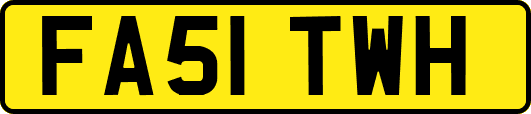 FA51 TWH